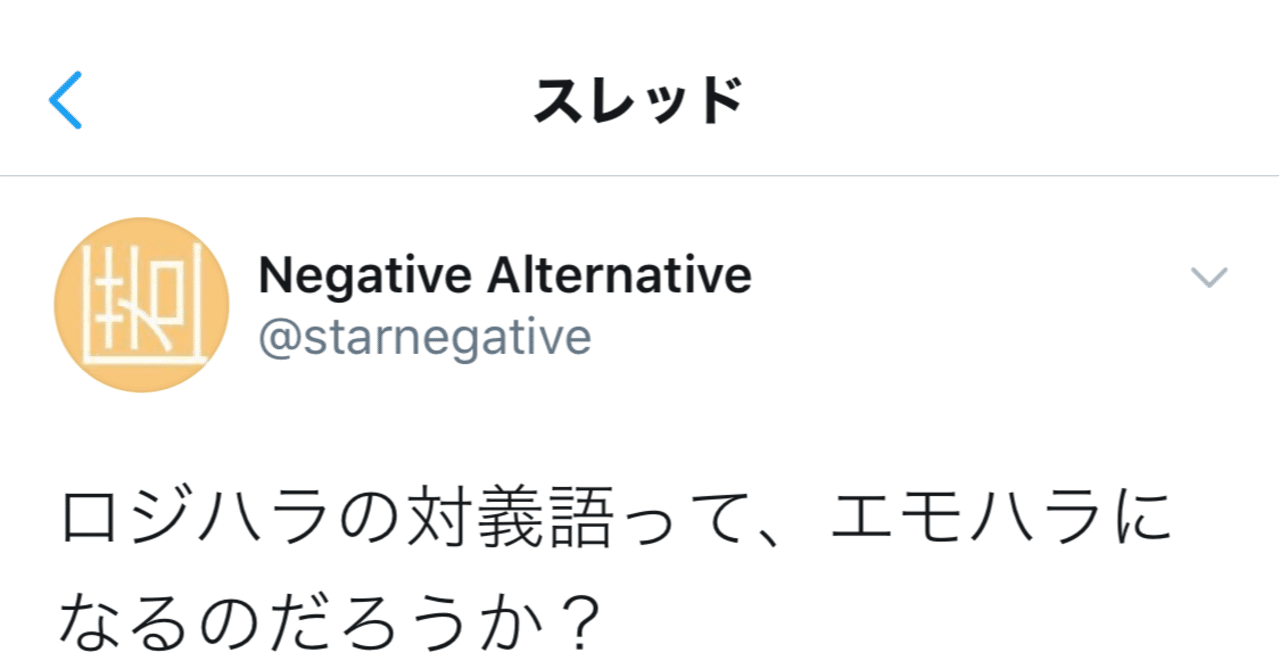 スレッド

Negative Alternative
@starnegative

ロジハラの対義語って、エモハラになるのだろうか？